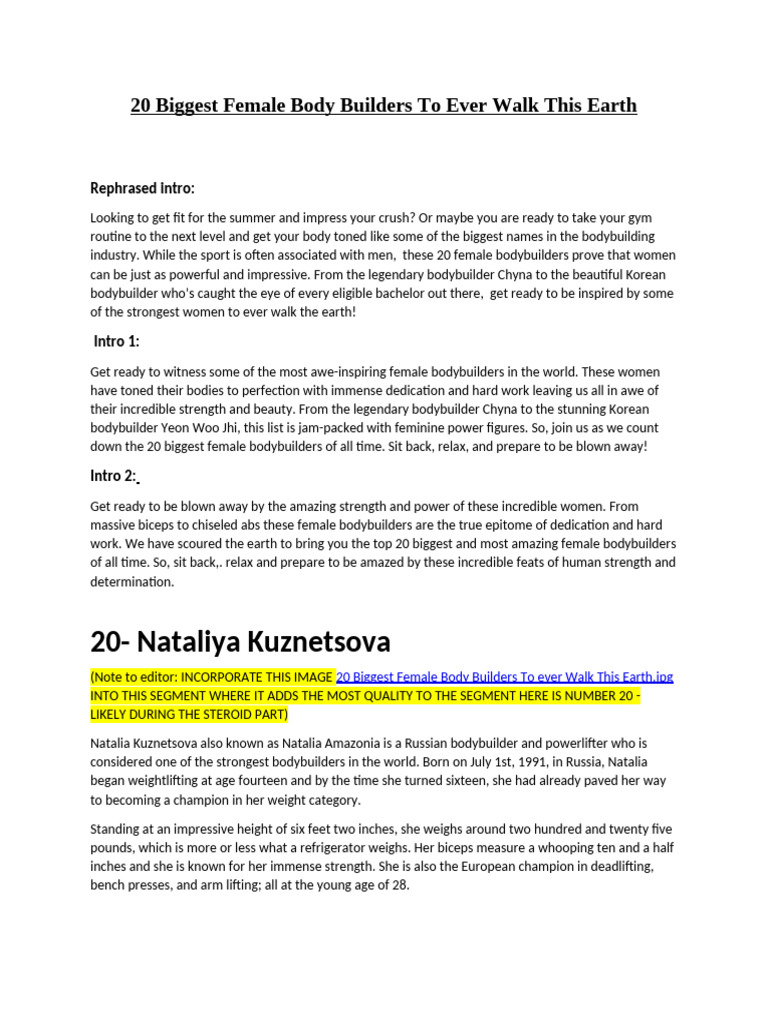 20 Biggest Female Body Builders To Ever Walk This Earth

Rephrased Intro:

Looking to get fit for the summer and impress your crush? Or maybe you are ready to take your gym routine to the next level and get your body toned like some of the biggest names in the bodybuilding industry. While the sport is often associated with men,  these 20 female bodybuilders prove that women can be just as powerful and impressive. From the legendary bodybuilder Chyna to the beautiful Korean bodybuilder who's caught the eye of every eligible bachelor out there,  get ready to be inspired by some of the strongest women to ever walk the earth!

Intro 1:

Get ready to witness some of the most awe-inspiring female bodybuilders in the world. These women have toned their bodies to perfection with immense dedication and hard work leaving us all in awe of their incredible strength and beauty. From the legendary bodybuilder Chyna to the stunning Korean bodybuilder Yeon Woo Jhi, this list is jam-packed with feminine power figures. So, join us as we count down the 20 biggest female bodybuilders of all time. Sit back, relax, and prepare to be blown away!

Intro 2:

Get ready to be blown away by the amazing strength and power of these incredible women. From massive biceps to chiseled abs these female bodybuilders are the true epitome of dedication and hard work. We have scoured the earth to bring you the top 20 biggest and most amazing female bodybuilders of all time. So, sit back,. relax and prepare to be amazed by these incredible feats of human strength and determination.

20- Nataliya Kuznetsova

(Note to editor: INCORPORATE THIS IMAGE 20 Biggest Female Body Builders To ever Walk This Earth.jpg INTO THIS SEGMENT WHERE IT ADDS THE MOST QUALITY TO THE SEGMENT HERE IS NUMBER 20 - LIKELY DURING THE STEROID PART)

Natalia Kuznetsova also known as Natalia Amazonia is a Russian bodybuilder and powerlifter who is considered one of the strongest bodybuilders in the world. Born on July 1st, 1991, in Russia, Natalia began weightlifting at age fourteen and by the time she turned sixteen, she had already paved her way to becoming a champion in her weight category.

Standing at an impressive height of six feet two inches, she weighs around two hundred and twenty five pounds, which is more or less what a refrigerator weighs. Her biceps measure a whooping ten and a half inches and she is known for her immense strength. She is also the European champion in deadlifting, bench presses, and arm lifting; all at the young age of 28.